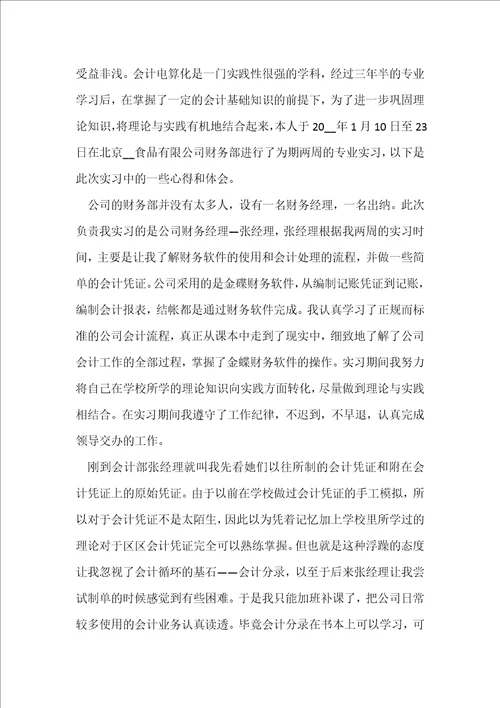 受益非浅。会计电算化是一门实践性很强的学科，经过三年半的专业学习后，在掌握了一定的会计基础知识的前提下，为了进一步巩固理论知识，将理论与实践有机地结合起来，本人于 20__年 1 月 10 日至 23 日在北京__食品有限公司财务部进行了为期两周的专业实习，以下是此次实习中的一些心得和体会。

公司的财务部并没有太多人，设有一名财务经理，一名出纳。此次负责我实习的是公司财务经理—张经理，张经理根据我两周的实习时间，主要是让我了解财务软件的使用和会计处理的流程，并做一些简单的会计凭证。公司采用的是金碟财务软件，从编制记账凭证到记账，编制会计报表，结帐都是通过财务软件完成。我认真学习了正规而标准的公司会计流程，真正从课本中走到了现实中，细致地了解了公司会计工作的全部过程，掌握了金蝶财务软件的操作。实习期间我努力将自己在学校所学的理论知识向实践方面转化，尽量做到理论与实践相结合。在实习期间我遵守了工作纪律，不迟到，不早退，认真完成领导交办的工作。

刚到会计部张经理就叫我先看她们以往所制的会计凭证和附在会计凭证上的原始凭证。由于以前在学校做过会计凭证的手工模拟，所以对于会计凭证不是太陌生，因此以为凭着记忆加上学校里所学过的理论对于区区会计凭证完全可以熟练掌握。但也就是这种浮躁的态度让我忽视了会计循环的基石——会计分录，以至于后来张经理让我尝试制单的时候感觉到有些困难。于是我只能加班补课了，把公司日常较多使用的会计业务认真读透。毕竟会计分录在书本上可以学习，可